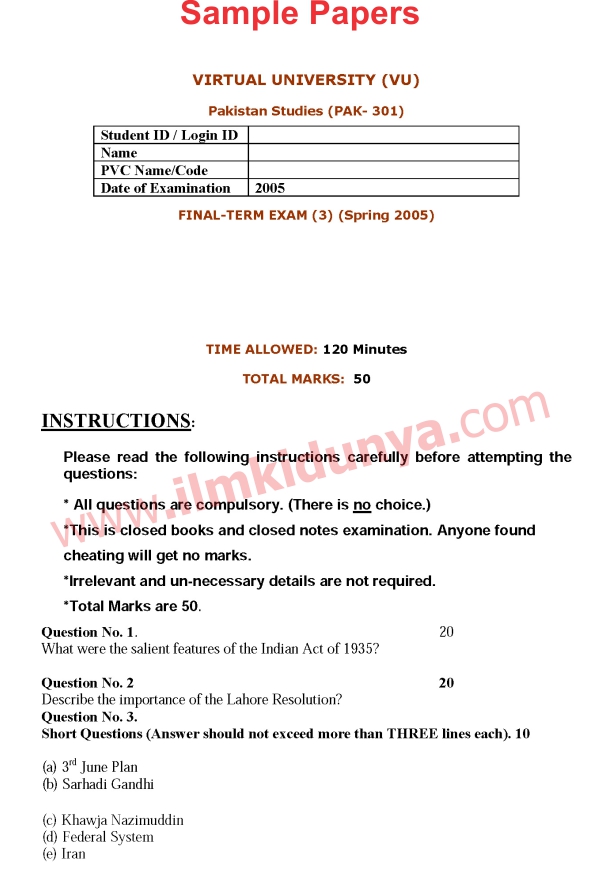 Sample Papers

VIRTUAL UNIVERSITY (VU)

Pakistan Studies (PAK- 301)

| Student ID / Login ID | |
|---|---|
| Name | |
| PVC Name/Code | |
| Date of Examination | 2005 |

FINAL-TERM EXAM (3) (Spring 2005)

TIME ALLOWED: 120 Minutes

TOTAL MARKS: 50

www.ilmkidunya.com

INSTRUCTIONS:

Please read the following instructions carefully before attempting the questions:

* All questions are compulsory. (There is no choice.)

*This is closed books and closed notes examination. Anyone found cheating will get no marks.

*Irrelevant and un-necessary details are not required.

*Total Marks are 50.

Question No. 1. 20
What were the salient features of the Indian Act of 1935?

Question No. 2 20
Describe the importance of the Lahore Resolution?
Question No. 3.
Short Questions (Answer should not exceed more than THREE lines each). 10

(a) 3$^{rd}$ June Plan
(b) Sarhadi Gandhi

(c) Khawja Nazimuddin
(d) Federal System
(e) Iran